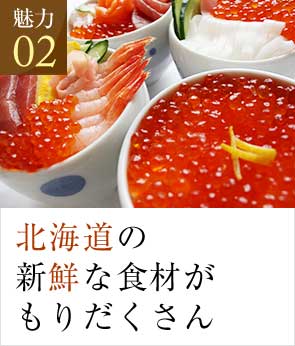 魅力
02

北海道の
新鮮な食材が
もりだくさん